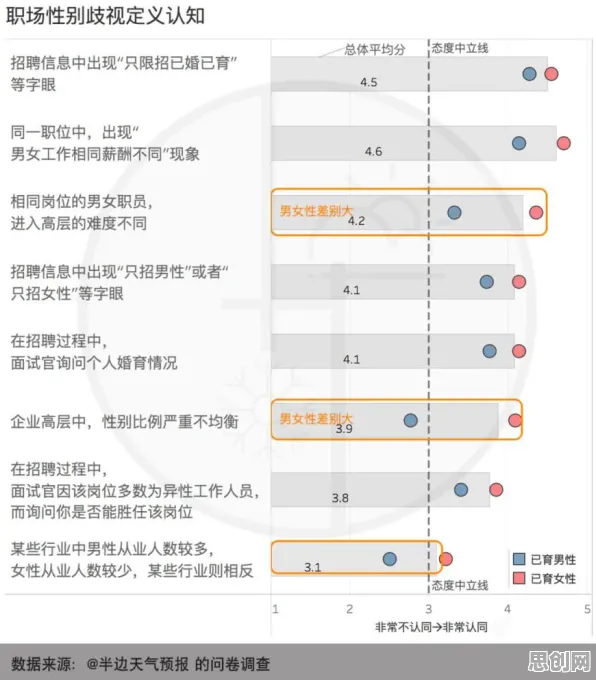 职场性别歧视定义认知

总体平均分
态度中立线

招聘信息中出现“只限招已婚已育”等字眼
4.5

同一职位中，出现“男女工作相同薪酬不同”现象
4.6

相同岗位的男女职员，进入高层的难度不同
男女性差别大
4.2

招聘信息中出现“只招男性”或者“只招女性”等字眼
4.1

在招聘过程中，面试官询问个人婚育情况
4.1

企业高层中，性别比例严重不均衡
男女性差别大
3.9

在招聘过程中，面试官因该岗位多数为异性工作人员，而询问你是否能胜任该岗位
3.8

某些行业中男性从业人数较多，女性从业人数较少，某些行业则相反
3.1

已育男性
已育女性

态度中立线

1 2 3 4 5
非常不认同→非常认同

数据来源：@半边天气预报 的问卷调查
思创网